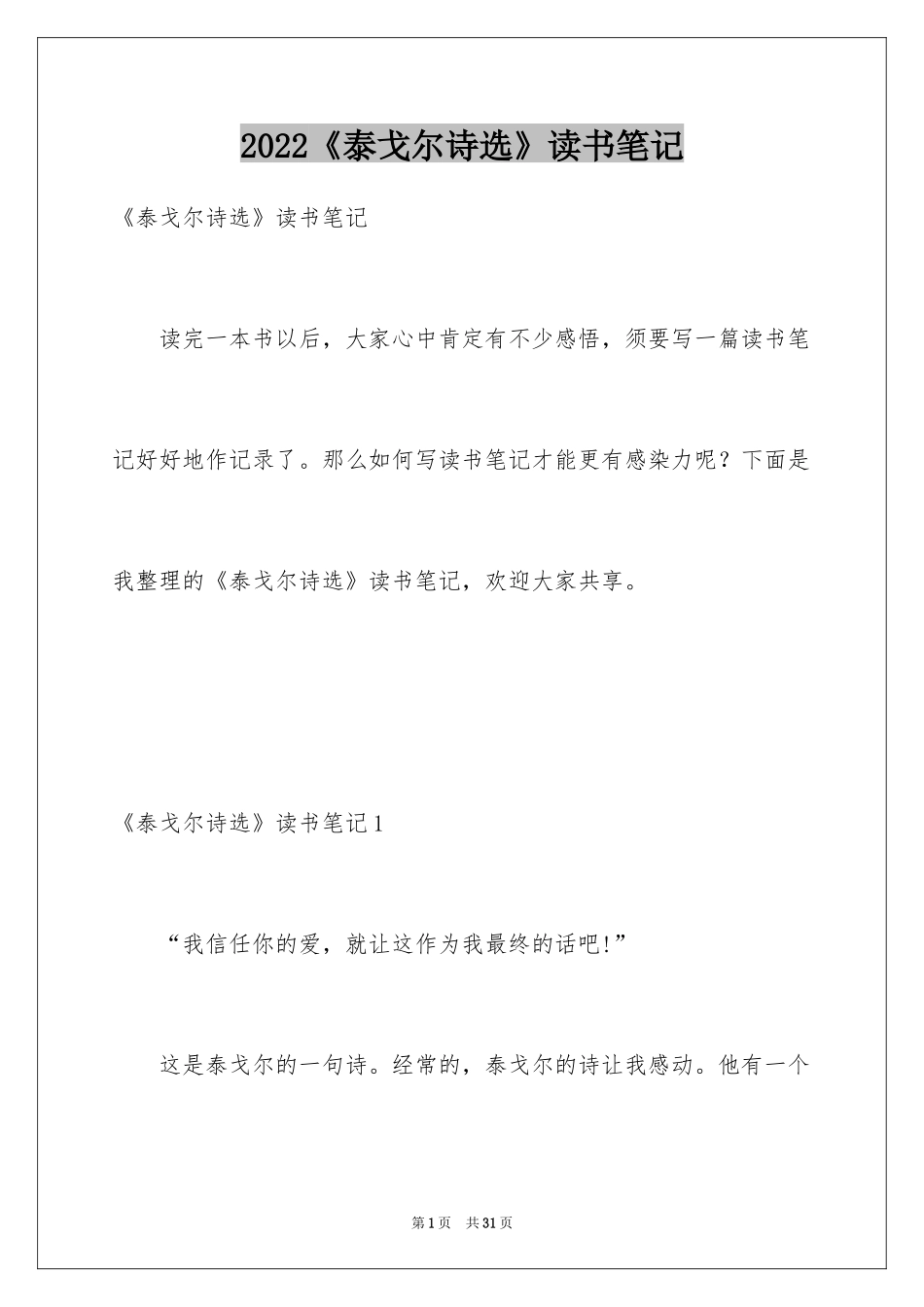 2022《泰戈尔诗选》读书笔记

《泰戈尔诗选》读书笔记

读完一本书以后，大家心中肯定有不少感悟，须要写一篇读书笔记好好地作记录了。那么如何写读书笔记才能更有感染力呢？下面是我整理的《泰戈尔诗选》读书笔记，欢迎大家共享。

《泰戈尔诗选》读书笔记1

“我信任你的爱，就让这作为我最终的话吧!”

这是泰戈尔的一句诗。经常的，泰戈尔的诗让我感动。他有一个

第1页 共31页